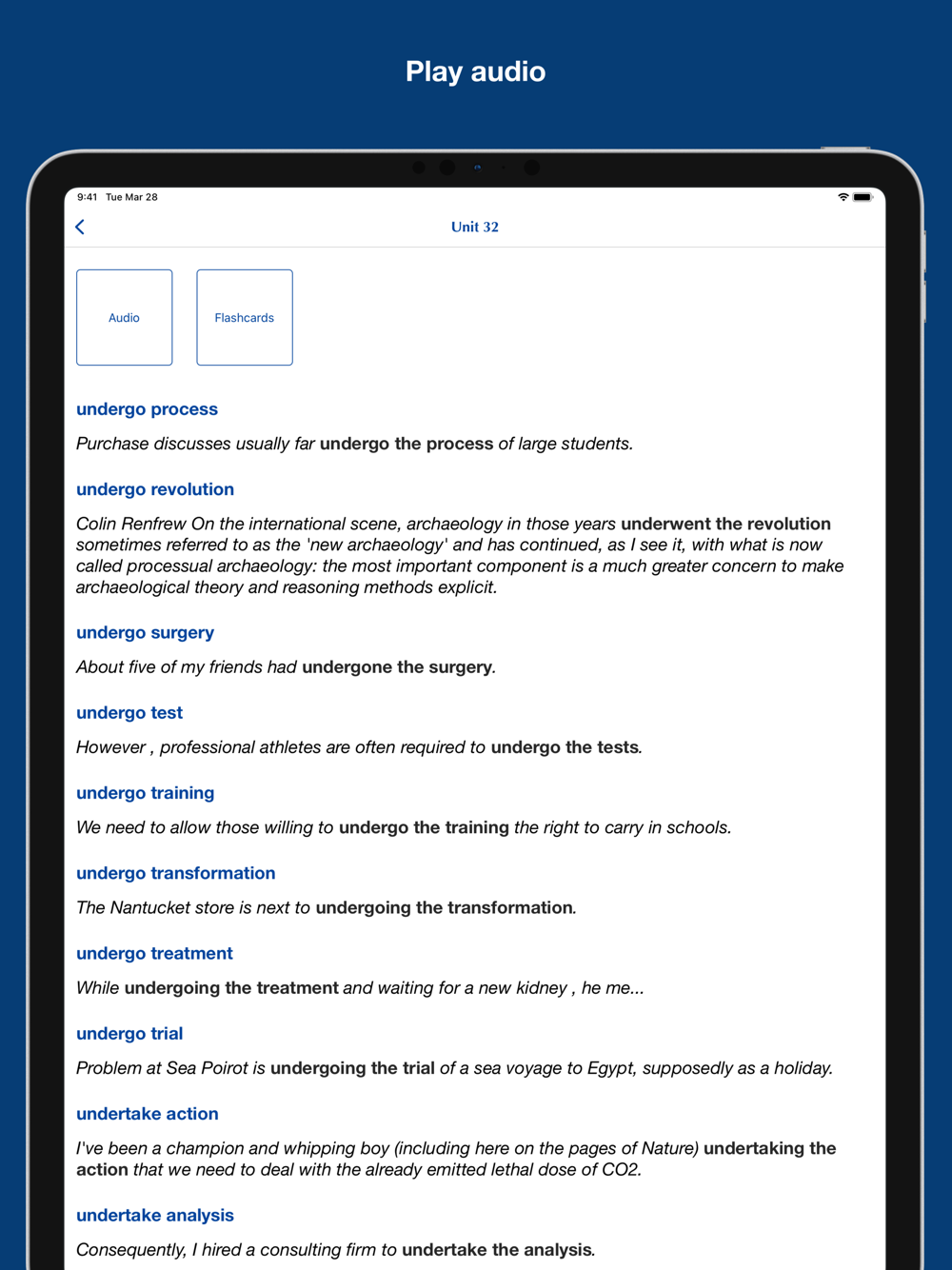 Play audio

9:41 Tue Mar 28

Unit 32

Audio

Flashcards

undergo process

Purchase discusses usually far undergo the process of large students.

undergo revolution

Colin Renfrew On the international scene, archaeology in those years underwent the revolution sometimes referred to as the 'new archaeology' and has continued, as I see it, with what is now called processual archaeology: the most important component is a much greater concern to make archaeological theory and reasoning methods explicit.

undergo surgery

About five of my friends had undergone the surgery.

undergo test

However , professional athletes are often required to undergo the tests.

undergo training

We need to allow those willing to undergo the training the right to carry in schools.

undergo transformation

The Nantucket store is next to undergoing the transformation.

undergo treatment

While undergoing the treatment and waiting for a new kidney , he me...

undergo trial

Problem at Sea Poirot is undergoing the trial of a sea voyage to Egypt, supposedly as a holiday.

undertake action

I've been a champion and whipping boy (including here on the pages of Nature) undertaking the action that we need to deal with the already emitted lethal dose of CO2.

undertake analysis

Consequently, I hired a consulting firm to undertake the analysis.